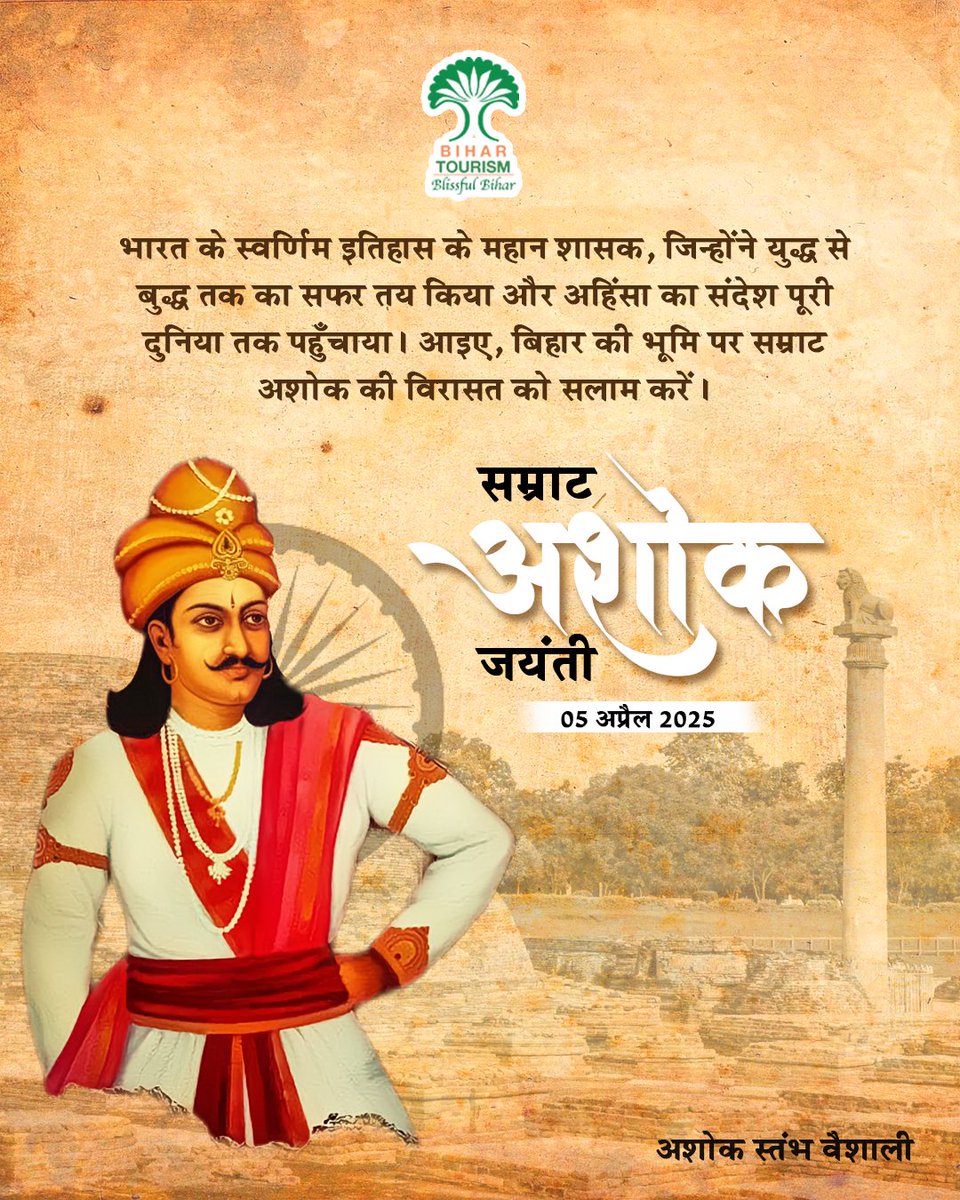 BIHAR
TOURISM
Blissful Bihar

भारत के स्वर्णिम इतिहास के महान शासक, जिन्होंने युद्ध से बुद्ध तक का सफर तय किया और अहिंसा का संदेश पूरी दुनिया तक पहुँचाया। आइए, बिहार की भूमि पर सम्राट अशोक की विरासत को सलाम करें।

सम्राट
अशोक
जयंती

05 अप्रैल 2025

अशोक स्तंभ वैशाली